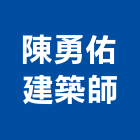 陳勇佑
建築師